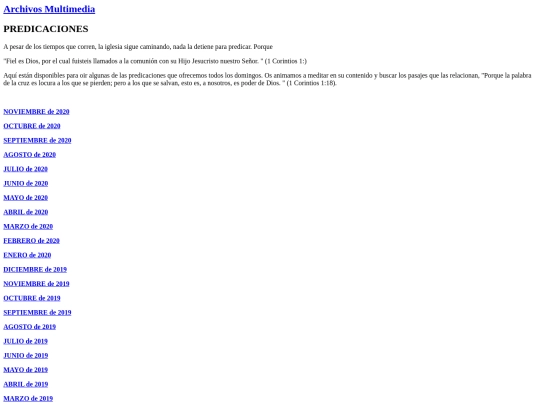 Archivos Multimedia

PREDICACIONES

A pesar de los tiempos que corren, la iglesia sigue caminando, nada la detiene para predicar. Porque

"Fiel es Dios, por el cual fuisteis llamados a la comunión con su Hijo Jesucristo nuestro Señor. " (1 Corintios 1:)

Aquí están disponibles para oír algunas de las predicaciones que ofrecemos todos los domingos. Os animamos a meditar en su contenido y buscar los pasajes que las relacionan, "Porque la palabra de la cruz es locura a los que se pierden; pero a los que se salvan, esto es, a nosotros, es poder de Dios. " (1 Corintios 1:18).

NOVIEMBRE de 2020

OCTUBRE de 2020

SEPTIEMBRE de 2020

AGOSTO de 2020

JULIO de 2020

JUNIO de 2020

MAYO de 2020

ABRIL de 2020

MARZO de 2020

FEBRERO de 2020

ENERO de 2020

DICIEMBRE de 2019

NOVIEMBRE de 2019

OCTUBRE de 2019

SEPTIEMBRE de 2019

AGOSTO de 2019

JULIO de 2019

JUNIO de 2019

MAYO de 2019

ABRIL de 2019

MARZO de 2019